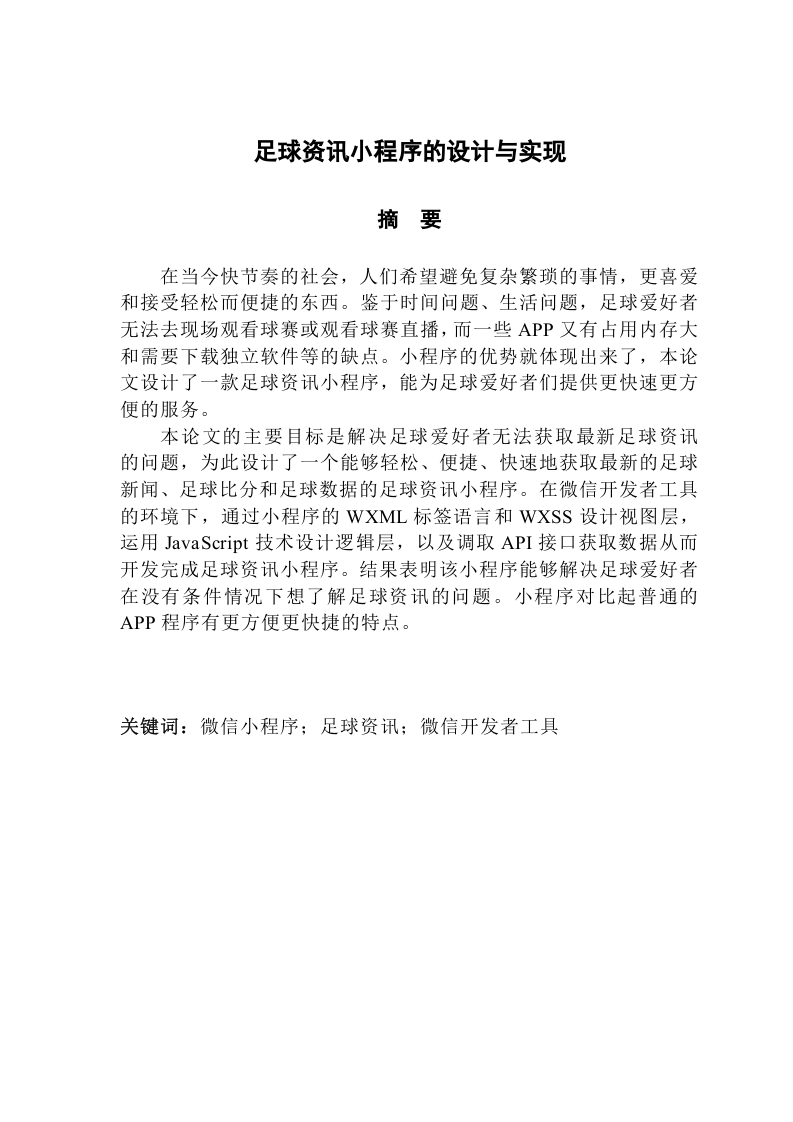 足球资讯小程序的设计与实现

摘　要

在当今快节奏的社会，人们希望避免复杂繁琐的事情，更喜爱和接受轻松而便捷的东西。鉴于时间问题、生活问题，足球爱好者无法去现场观看球赛或观看球赛直播，而一些 APP 又有占用内存大和需要下载独立软件等的缺点。小程序的优势就体现出来了，本论文设计了一款足球资讯小程序，能为足球爱好者们提供更快速更方便的服务。

本论文的主要目标是解决足球爱好者无法获取最新足球资讯的问题，为此设计了一个能够轻松、便捷、快速地获取最新的足球新闻、足球比分和足球数据的足球资讯小程序。在微信开发者工具的环境下，通过小程序的 WXML 标签语言和 WXSS 设计视图层，运用 JavaScript 技术设计逻辑层，以及调取 API 接口获取数据从而开发完成足球资讯小程序。结果表明该小程序能够解决足球爱好者在没有条件情况下想了解足球资讯的问题。小程序对比起普通的 APP 程序有更方便更快捷的特点。

关键词：微信小程序；足球资讯；微信开发者工具